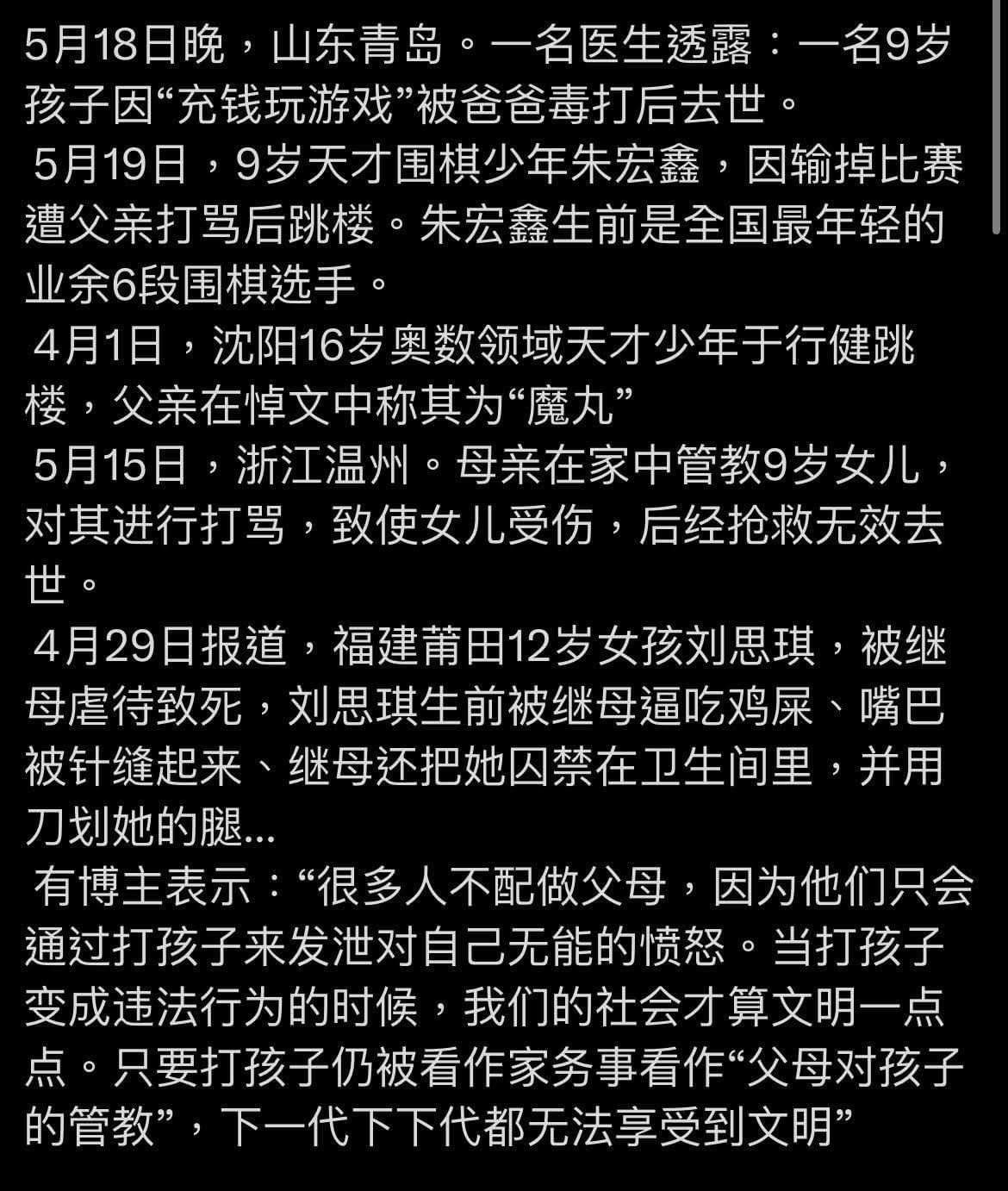 5月18日晚，山东青岛。一名医生透露：一名9岁孩子因“充钱玩游戏”被爸爸毒打后去世。

5月19日，9岁天才围棋少年朱宏鑫，因输掉比赛遭父亲打骂后跳楼。朱宏鑫生前是全国最年轻的业余6段围棋选手。

4月1日，沈阳16岁奥数领域天才少年于行健跳楼，父亲在悼文中称其为“魔丸”

5月15日，浙江温州。母亲在家中管教9岁女儿，对其进行打骂，致使女儿受伤，后经抢救无效去世。

4月29日报道，福建莆田12岁女孩刘思琪，被继母虐待致死，刘思琪生前被继母逼吃鸡屎、嘴巴被针缝起来、继母还把她囚禁在卫生间里，并用刀划她的腿...

有博主表示：“很多人不配做父母，因为他们只会通过打孩子来发泄对自己无能的愤怒。当打孩子变成违法行为的时候，我们的社会才算文明一点点。只要打孩子仍被看作家务事看作“父母对孩子的管教”，下一代下下代都无法享受到文明”